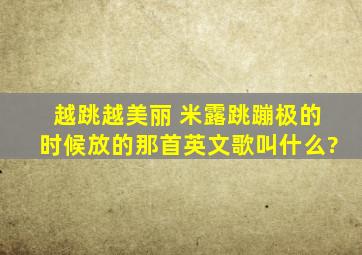 越跳越美丽 米露跳蹦极的时候放的那首英文歌叫什么?